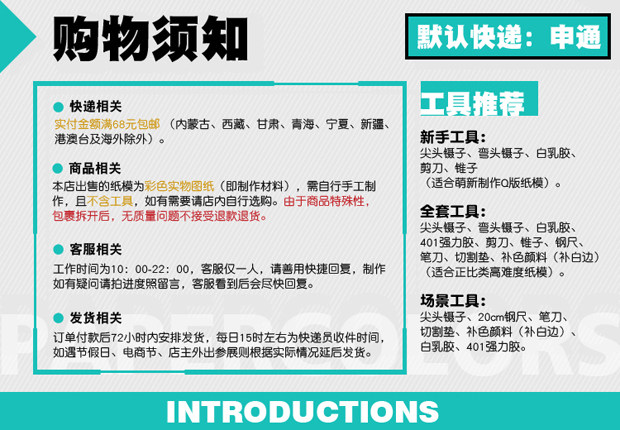 购物须知

默认快递：申通

• 快递相关
实付金额满68元包邮（内蒙古、西藏、甘肃、青海、宁夏、新疆、港澳台及海外除外）。

• 商品相关
本店出售的纸模为彩色实物图纸（即制作材料），需自行手工制作，且不含工具，如有需要请店内自行选购。由于商品特殊性，包裹拆开后，无质量问题不接受退款退货。

• 客服相关
工作时间为10：00-22：00，客服仅一人，请善用快捷回复，制作如有疑问请拍进度照留言，客服看到后会尽快回复。

• 发货相关
订单付款后72小时内安排发货，每日15时左右为快递员收件时间，如遇节假日、电商节、店主外出参展则根据实际情况延后发货。

工具推荐

新手工具：
尖头镊子、弯头镊子、白乳胶、剪刀、锥子
（适合萌新制作Q版纸模）。

全套工具：
尖头镊子、弯头镊子、白乳胶、401强力胶、剪刀、锥子、钢尺、笔刀、切割垫、补色颜料（补白边）
（适合正比类高难度纸模）。

场景工具：
尖头镊子、20cm钢尺、笔刀、切割垫、补色颜料（补白边）、白乳胶、401强力胶。

INTRODUCTIONS

PAPERCOLORS